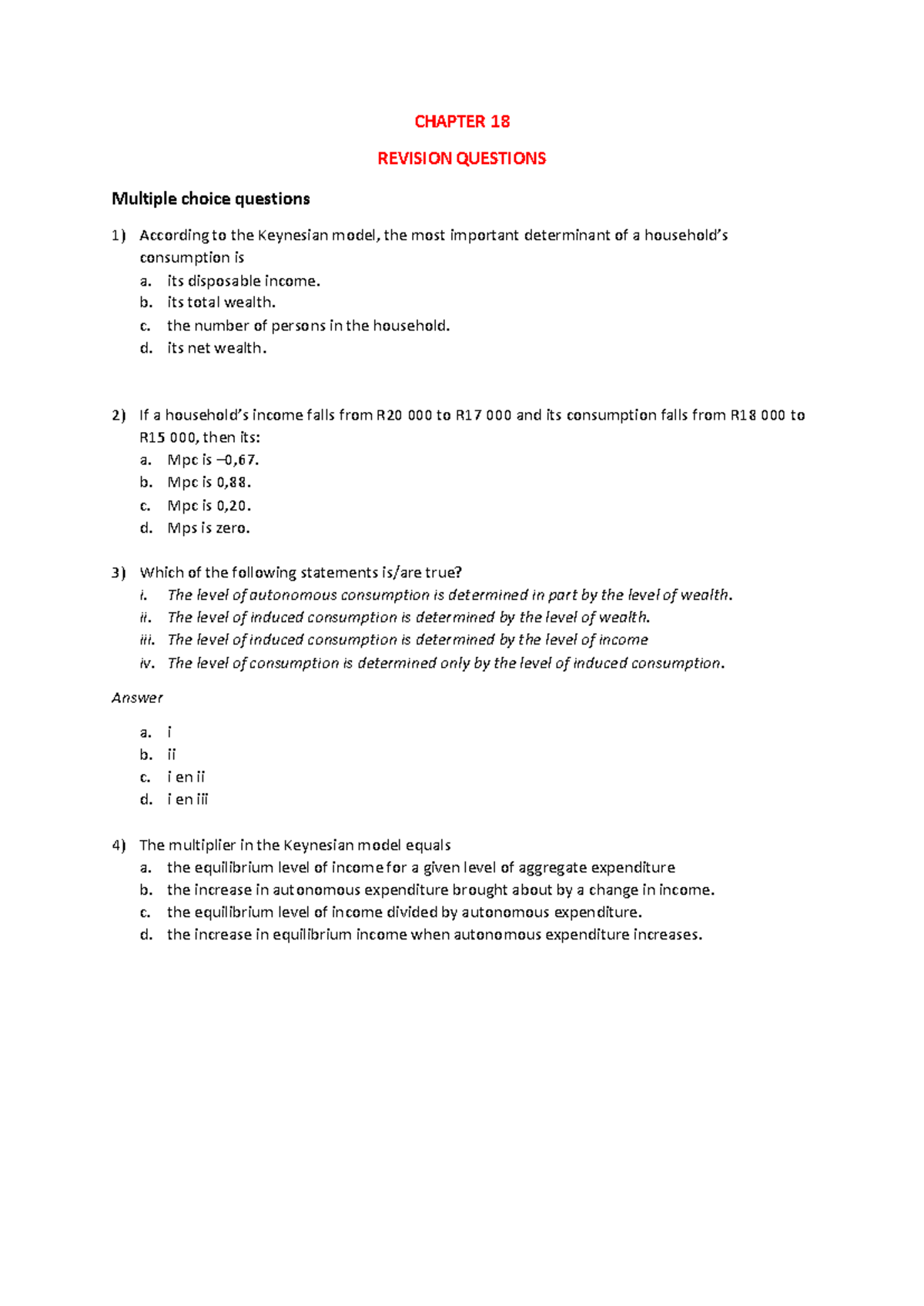 CHAPTER 18

REVISION QUESTIONS

Multiple choice questions

1) According to the Keynesian model, the most important determinant of a household's consumption is
a. its disposable income.
b. its total wealth.
c. the number of persons in the household.
d. its net wealth.

2) If a household's income falls from R20 000 to R17 000 and its consumption falls from R18 000 to R15 000, then its:
a. Mpc is –0,67.
b. Mpc is 0,88.
c. Mpc is 0,20.
d. Mps is zero.

3) Which of the following statements is/are true?
i. The level of autonomous consumption is determined in part by the level of wealth.
ii. The level of induced consumption is determined by the level of wealth.
iii. The level of induced consumption is determined by the level of income
iv. The level of consumption is determined only by the level of induced consumption.

Answer

a. i
b. ii
c. i en ii
d. i en iii

4) The multiplier in the Keynesian model equals
a. the equilibrium level of income for a given level of aggregate expenditure
b. the increase in autonomous expenditure brought about by a change in income.
c. the equilibrium level of income divided by autonomous expenditure.
d. the increase in equilibrium income when autonomous expenditure increases.